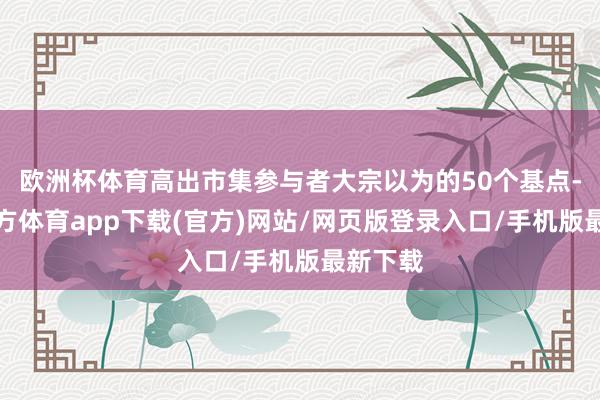 欧洲杯体育高出市集参与者大宗以为的50个基点-
方体育app下载(官方)网站/网页版登录入口/手机版最
入口/手机版最新下载